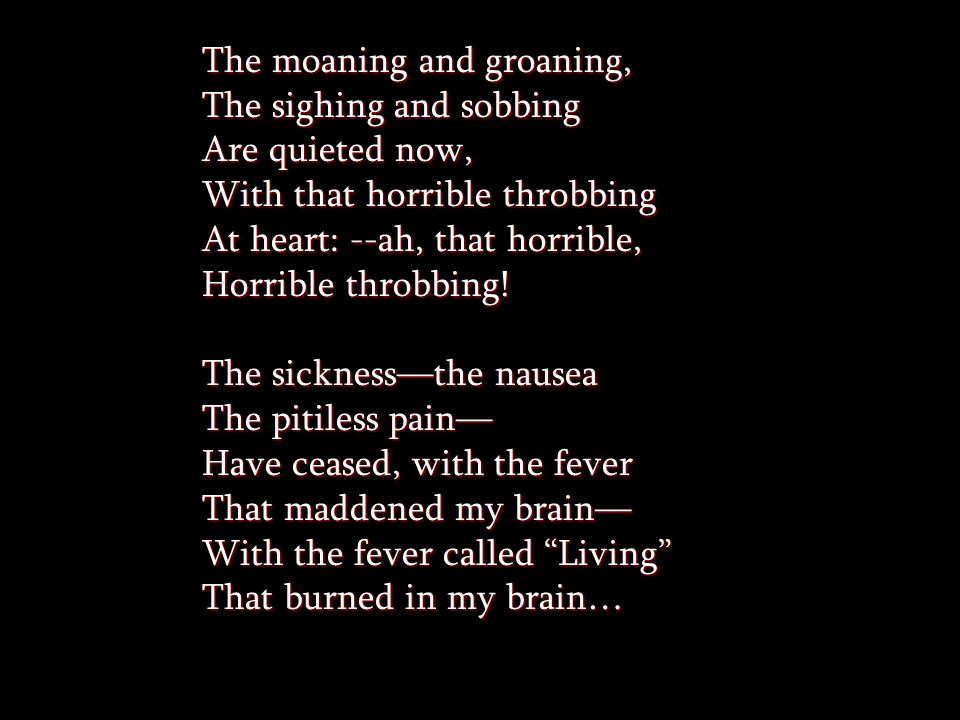 The moaning and groaning,
The sighing and sobbing
Are quieted now,
With that horrible throbbing
At heart: --ah, that horrible,
Horrible throbbing!

The sickness—the nausea
The pitiless pain—
Have ceased, with the fever
That maddened my brain—
With the fever called “Living”
That burned in my brain…